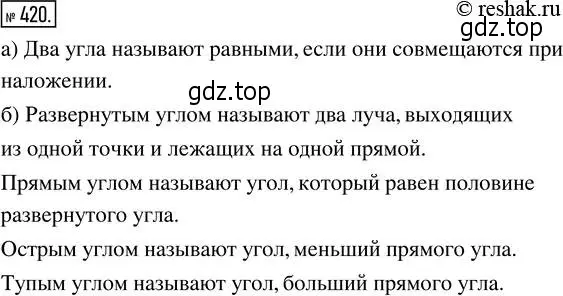 № 420.

© reshak.ru
gdz.top

а) Два угла называют равными, если они совмещаются при наложении.

gdz.top

б) Развернутым углом называют два луча, выходящих из одной точки и лежащих на одной прямой.

Прямым углом называют угол, который равен половине развернутого угла.

Острым углом называют угол, меньший прямого угла.

Тупым углом называют угол, больший прямого угла.